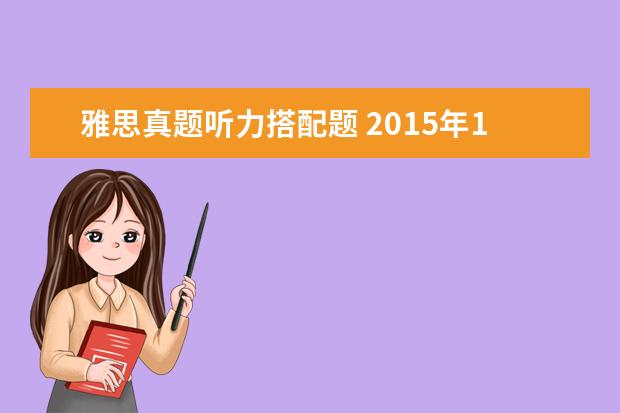 雅思真题听力搭配题 2015年1